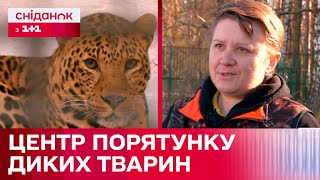 сніданок
з 1+1

ЦЕНТР ПОРЯТУНКУ ДИКИХ ТВАРИН